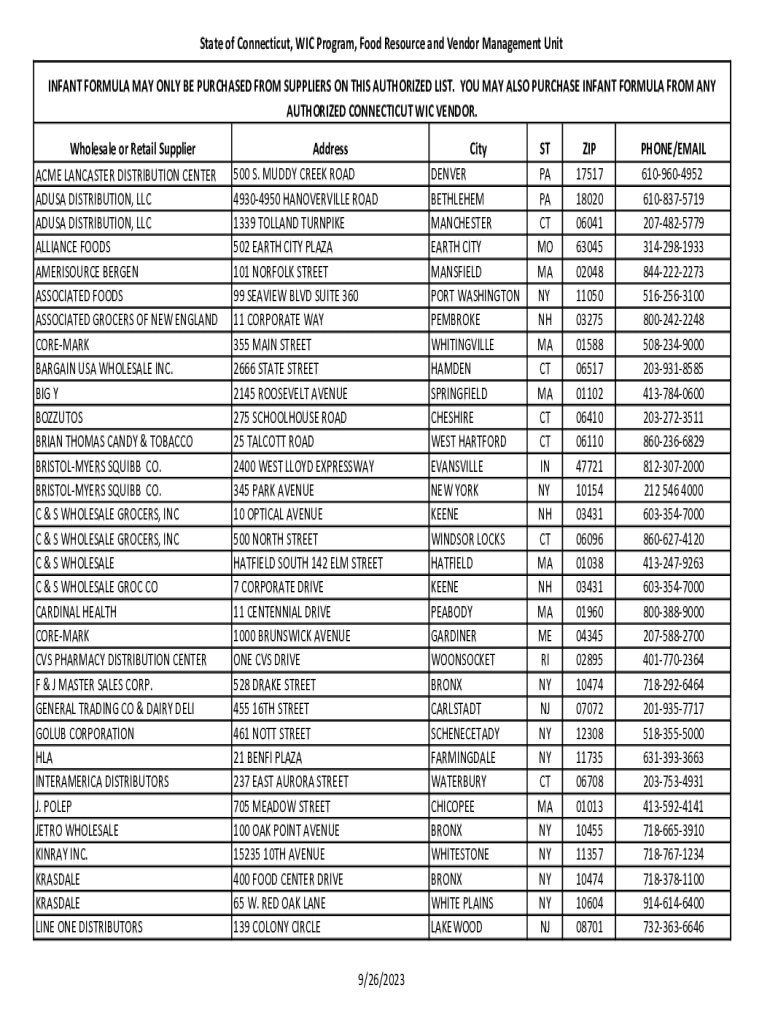 State of Connecticut, WIC Program, Food Resource and Vendor Management Unit

INFANT FORMULA MAY ONLY BE PURCHASED FROM SUPPLIERS ON THIS AUTHORIZED LIST. YOU MAY ALSO PURCHASE INFANT FORMULA FROM ANY AUTHORIZED CONNECTICUT WIC VENDOR.

| Wholesale or Retail Supplier | Address | City | ST | ZIP | PHONE/EMAIL |
|---|---|---|---|---|---|
| ACME LANCASTER DISTRIBUTION CENTER | 500 S. MUDDY CREEK ROAD | DENVER | PA | 17517 | 610-960-4952 |
| ADUSA DISTRIBUTION, LLC | 4930-4950 HANOVERVILLE ROAD | BETHLEHEM | PA | 18020 | 610-837-5719 |
| ADUSA DISTRIBUTION, LLC | 1339 TOLLAND TURNPIKE | MANCHESTER | CT | 06041 | 207-482-5779 |
| ALLIANCE FOODS | 502 EARTH CITY PLAZA | EARTH CITY | MO | 63045 | 314-298-1933 |
| AMERISOURCE BERGEN | 101 NORFOLK STREET | MANSFIELD | MA | 02048 | 844-222-2273 |
| ASSOCIATED FOODS | 99 SEAVIEW BLVD SUITE 360 | PORT WASHINGTON | NY | 11050 | 516-256-3100 |
| ASSOCIATED GROCERS OF NEW ENGLAND | 11 CORPORATE WAY | PEMBROKE | NH | 03275 | 800-242-2248 |
| CORE-MARK | 355 MAIN STREET | WHITINGVILLE | MA | 01588 | 508-234-9000 |
| BARGAIN USA WHOLESALE INC. | 2666 STATE STREET | HAMDEN | CT | 06517 | 203-931-8585 |
| BIG Y | 2145 ROOSEVELT AVENUE | SPRINGFIELD | MA | 01102 | 413-784-0600 |
| BOZZUTOS | 275 SCHOOLHOUSE ROAD | CHESHIRE | CT | 06410 | 203-272-3511 |
| BRIAN THOMAS CANDY & TOBACCO | 25 TALCOTT ROAD | WEST HARTFORD | CT | 06110 | 860-236-6829 |
| BRISTOL-MYERS SQUIBB CO. | 2400 WEST LLOYD EXPRESSWAY | EVANSVILLE | IN | 47721 | 812-307-2000 |
| BRISTOL-MYERS SQUIBB CO. | 345 PARK AVENUE | NEW YORK | NY | 10154 | 212 546 4000 |
| C & S WHOLESALE GROCERS, INC | 10 OPTICAL AVENUE | KEENE | NH | 03431 | 603-354-7000 |
| C & S WHOLESALE GROCERS, INC | 500 NORTH STREET | WINDSOR LOCKS | CT | 06096 | 860-627-4120 |
| C & S WHOLESALE | HATFIELD SOUTH 142 ELM STREET | HATFIELD | MA | 01038 | 413-247-9263 |
| C & S WHOLESALE GROC CO | 7 CORPORATE DRIVE | KEENE | NH | 03431 | 603-354-7000 |
| CARDINAL HEALTH | 11 CENTENNIAL DRIVE | PEABODY | MA | 01960 | 800-388-9000 |
| CORE-MARK | 1000 BRUNSWICK AVENUE | GARDINER | ME | 04345 | 207-588-2700 |
| CVS PHARMACY DISTRIBUTION CENTER | ONE CVS DRIVE | WOONSOCKET | RI | 02895 | 401-770-2364 |
| F & J MASTER SALES CORP. | 528 DRAKE STREET | BRONX | NY | 10474 | 718-292-6464 |
| GENERAL TRADING CO & DAIRY DELI | 455 16TH STREET | CARLSTADT | NJ | 07072 | 201-935-7717 |
| GOLUB CORPORATION | 461 NOTT STREET | SCHENECETADY | NY | 12308 | 518-355-5000 |
| HLA | 21 BENFI PLAZA | FARMINGDALE | NY | 11735 | 631-393-3663 |
| INTERAMERICA DISTRIBUTORS | 237 EAST AURORA STREET | WATERBURY | CT | 06708 | 203-753-4931 |
| J. POLEP | 705 MEADOW STREET | CHICOPEE | MA | 01013 | 413-592-4141 |
| JETRO WHOLESALE | 100 OAK POINT AVENUE | BRONX | NY | 10455 | 718-665-3910 |
| KINRAY INC. | 15235 10TH AVENUE | WHITESTONE | NY | 11357 | 718-767-1234 |
| KRASDALE | 400 FOOD CENTER DRIVE | BRONX | NY | 10474 | 718-378-1100 |
| KRASDALE | 65 W. RED OAK LANE | WHITE PLAINS | NY | 10604 | 914-614-6400 |
| LINE ONE DISTRIBUTORS | 139 COLONY CIRCLE | LAKEWOOD | NJ | 08701 | 732-363-6646 |

9/26/2023